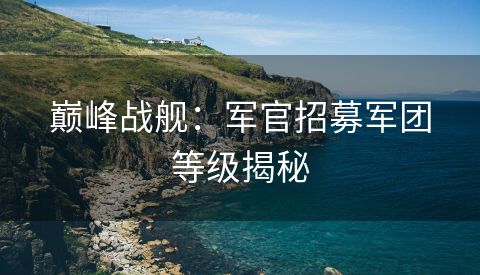 巅峰战舰：军官招募军团等级揭秘